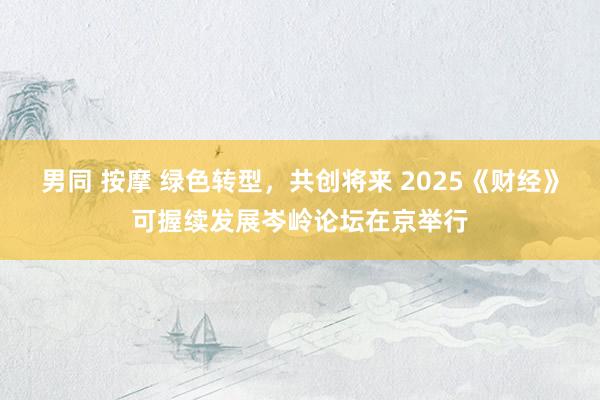 男同 按摩 绿色转型，共创将来 2025《财经》可握续发展岑岭论坛在京举行